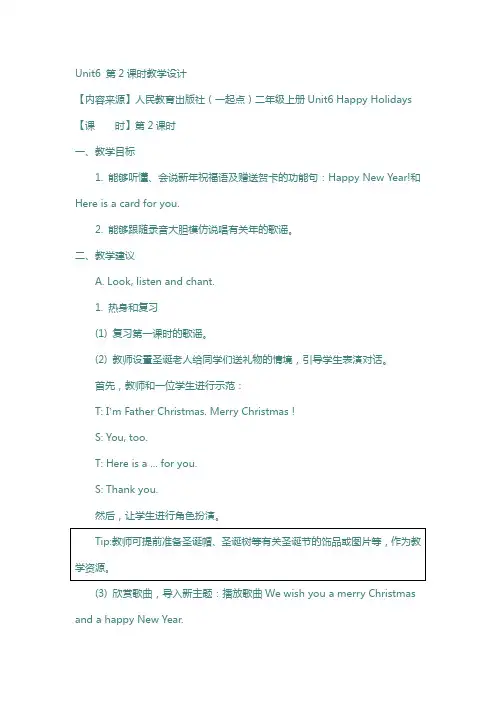 Unit6 第 2 课时教学设计

【内容来源】人民教育出版社（一起点）二年级上册 Unit6 Happy Holidays

【课　　时】第 2 课时

一、教学目标

1. 能够听懂、会说新年祝福语及赠送贺卡的功能句：Happy New Year!和 Here is a card for you.

2. 能够跟随录音大胆模仿说唱有关年的歌谣。

二、教学建议

A. Look, listen and chant.

1. 热身和复习

(1) 复习第一课时的歌谣。

(2) 教师设置圣诞老人给同学们送礼物的情境，引导学生表演对话。

首先，教师和一位学生进行示范：

T: I'm Father Christmas. Merry Christmas !

S: You, too.

T: Here is a ... for you.

S: Thank you.

然后，让学生进行角色扮演。

Tip:教师可提前准备圣诞帽、圣诞树等有关圣诞节的饰品或图片等，作为教学资源。

(3) 欣赏歌曲，导入新主题：播放歌曲 We wish you a merry Christmas and a happy New Year.